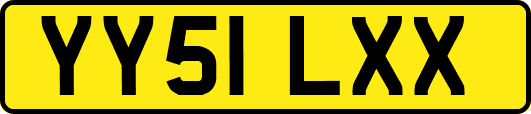 YY51 LXX